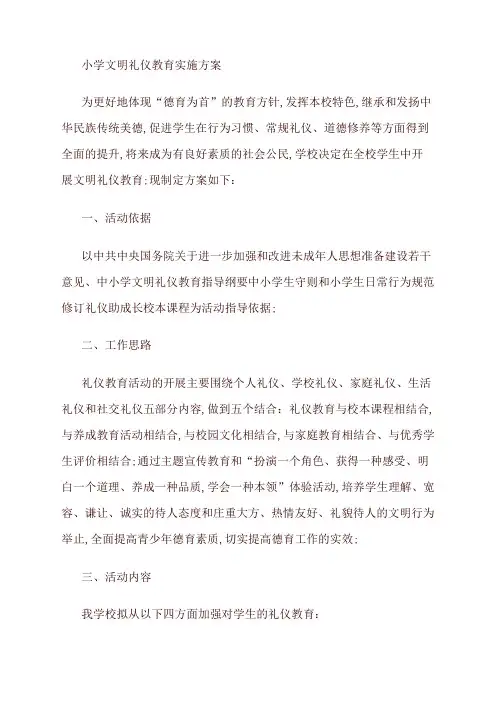 小学文明礼仪教育实施方案

为更好地体现“德育为首”的教育方针,发挥本校特色,继承和发扬中华民族传统美德,促进学生在行为习惯、常规礼仪、道德修养等方面得到全面的提升,将来成为有良好素质的社会公民,学校决定在全校学生中开展文明礼仪教育;现制定方案如下:

一、活动依据

以中共中央国务院关于进一步加强和改进未成年人思想准备建设若干意见、中小学文明礼仪教育指导纲要中小学生守则和小学生日常行为规范修订礼仪助成长校本课程为活动指导依据;

二、工作思路

礼仪教育活动的开展主要围绕个人礼仪、学校礼仪、家庭礼仪、生活礼仪和社交礼仪五部分内容,做到五个结合:礼仪教育与校本课程相结合,与养成教育活动相结合,与校园文化相结合,与家庭教育相结合、与优秀学生评价相结合;通过主题宣传教育和“扮演一个角色、获得一种感受、明白一个道理、养成一种品质,学会一种本领”体验活动,培养学生理解、宽容、谦让、诚实的待人态度和庄重大方、热情友好、礼貌待人的文明行为举止,全面提高青少年德育素质,切实提高德育工作的实效;

三、活动内容

我学校拟从以下四方面加强对学生的礼仪教育: